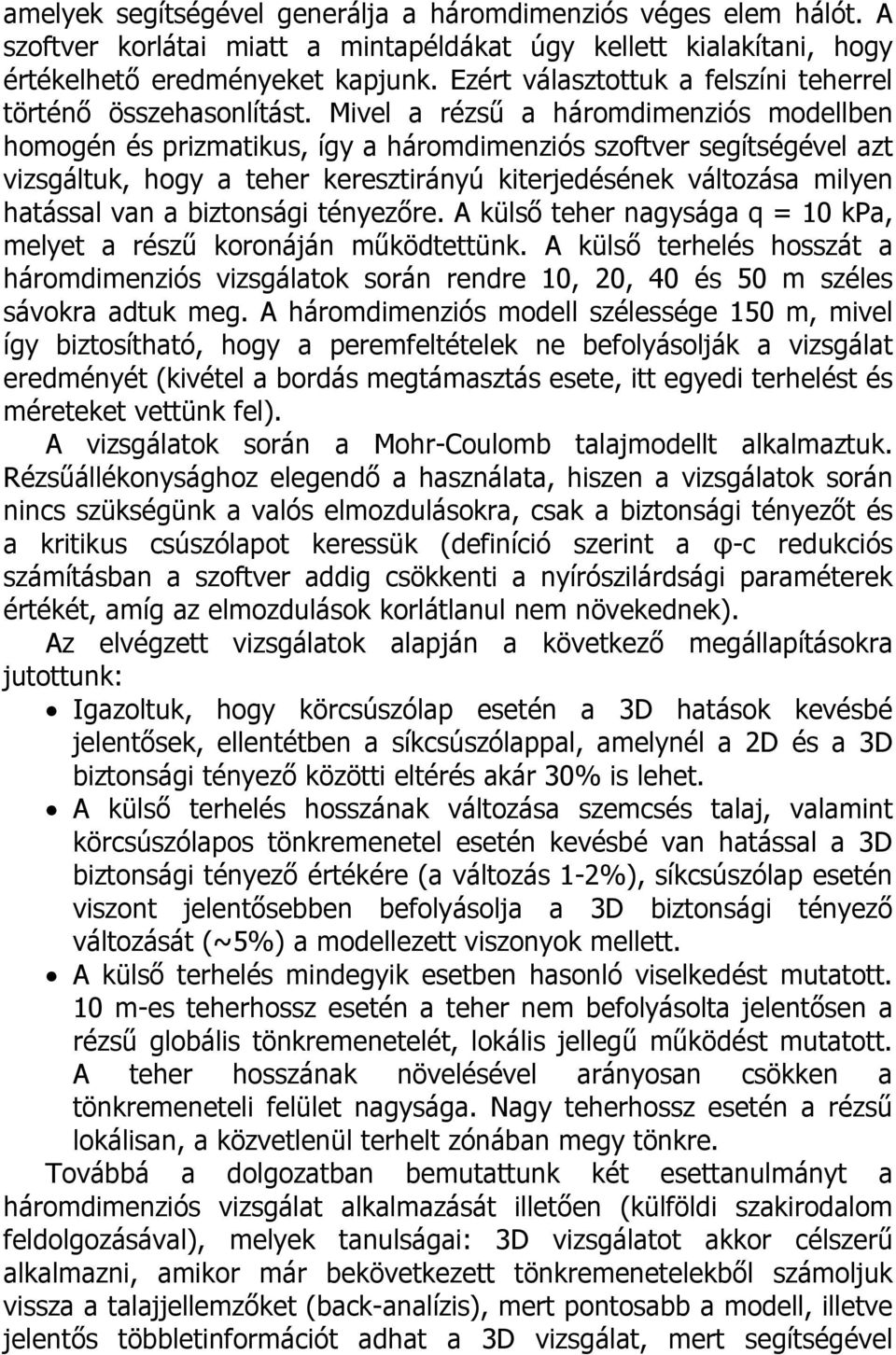 amelyek segítségével generálja a háromdimenziós véges elem hálót. A szoftver korlátai miatt a mintapéldákat úgy kellett kialakítani, hogy értékelhető eredményeket kapjunk. Ezért választottuk a felszíni teherrel történő összehasonlítást. Mivel a rézsű a háromdimenziós modellben homogén és prizmatikus, így a háromdimenziós szoftver segítségével azt vizsgáltuk, hogy a teher keresztirányú kiterjedésének változása milyen hatással van a biztonsági tényezőre. A külső teher nagysága q = 10 kPa, melyet a részű koronáján működtettünk. A külső terhelés hosszát a háromdimenziós vizsgálatok során rendre 10, 20, 40 és 50 m széles sávokra adtuk meg. A háromdimenziós modell szélessége 150 m, mivel így biztosítható, hogy a peremfeltételek ne befolyásolják a vizsgálat eredményét (kivétel a bordás megtámasztás esete, itt egyedi terhelést és méreteket vettünk fel).

A vizsgálatok során a Mohr-Coulomb talajmodellt alkalmaztuk. Rézsűállékonysághoz elegendő a használata, hiszen a vizsgálatok során nincs szükségünk a valós elmozdulásokra, csak a biztonsági tényezőt és a kritikus csúszólapot keressük (definíció szerint a φ-c redukciós számításban a szoftver addig csökkenti a nyírószilárdsági paraméterek értékét, amíg az elmozdulások korlátlanul nem növekednek).

Az elvégzett vizsgálatok alapján a következő megállapításokra jutottunk:

• Igazoltuk, hogy körcsúszólap esetén a 3D hatások kevésbé jelentősek, ellentétben a síkcsúszólappal, amelynél a 2D és a 3D biztonsági tényező közötti eltérés akár 30% is lehet.
• A külső terhelés hosszának változása szemcsés talaj, valamint körcsúszólapos tönkremenetel esetén kevésbé van hatással a 3D biztonsági tényező értékére (a változás 1-2%), síkcsúszólap esetén viszont jelentősebben befolyásolja a 3D biztonsági tényező változását (~5%) a modellezett viszonyok mellett.
• A külső terhelés mindegyik esetben hasonló viselkedést mutatott. 10 m-es teherhossz esetén a teher nem befolyásolta jelentősen a rézsű globális tönkremenetelét, lokális jellegű működést mutatott. A teher hosszának növelésével arányosan csökken a tönkremeneteli felület nagysága. Nagy teherhossz esetén a rézsű lokálisan, a közvetlenül terhelt zónában megy tönkre.

Továbbá a dolgozatban bemutattunk két esettanulmányt a háromdimenziós vizsgálat alkalmazását illetően (külföldi szakirodalom feldolgozásával), melyek tanulságai: 3D vizsgálatot akkor célszerű alkalmazni, amikor már bekövetkezett tönkremenetelekből számoljuk vissza a talajjellemzőket (back-analízis), mert pontosabb a modell, illetve jelentős többletinformációt adhat a 3D vizsgálat, mert segítségével